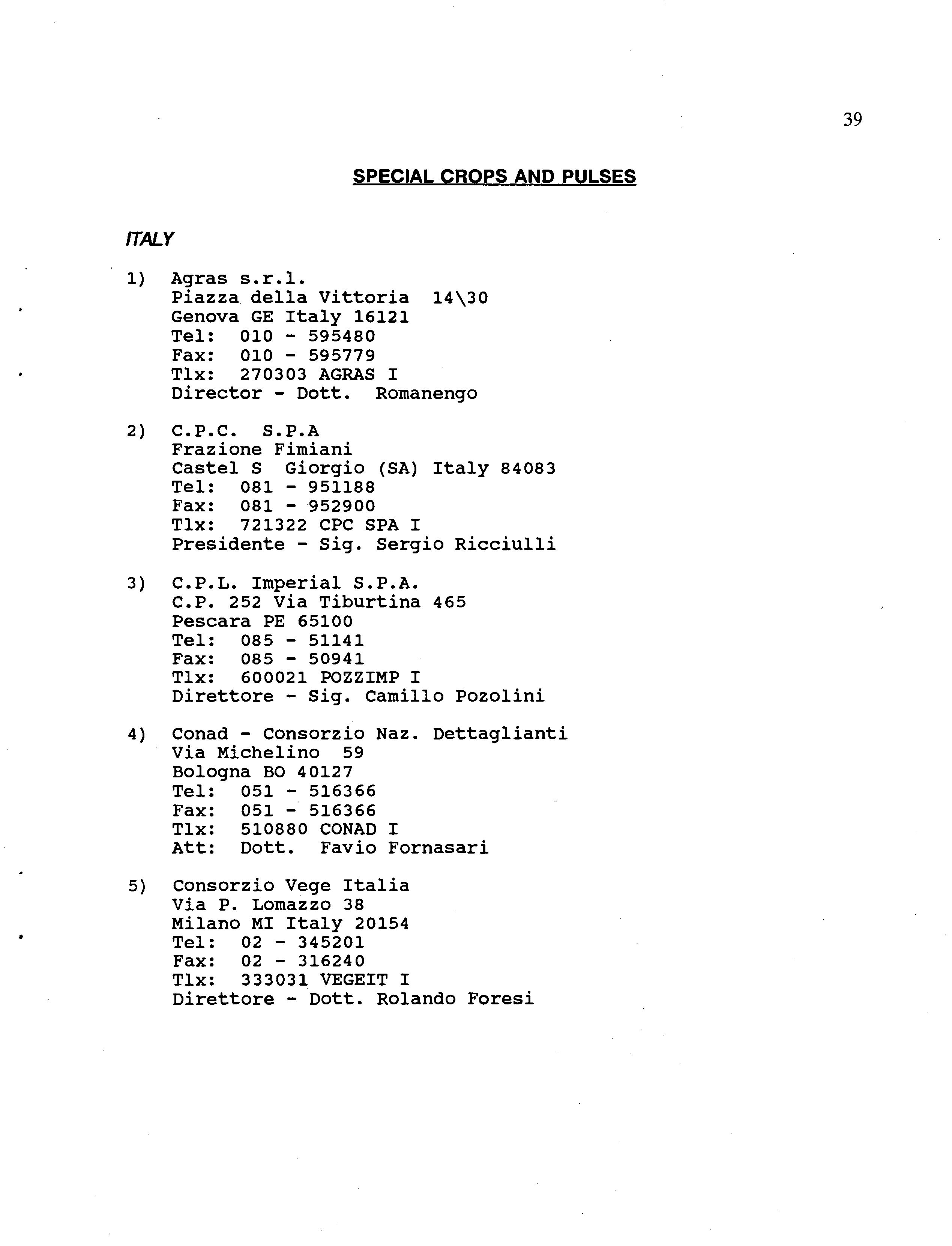 39

SPECIAL CROPS AND PULSES

ITALY

1) Agras s.r.l.
Piazza della Vittoria 14\30
Genova GE Italy 16121
Tel: 010 - 595480
Fax: 010 - 595779
Tlx: 270303 AGRAS I
Director - Dott. Romanengo

2) C.P.C. S.P.A
Frazione Fimiani
Castel S Giorgio (SA) Italy 84083
Tel: 081 - 951188
Fax: 081 - 952900
Tlx: 721322 CPC SPA I
Presidente - Sig. Sergio Ricciulli

3) C.P.L. Imperial S.P.A.
C.P. 252 Via Tiburtina 465
Pescara PE 65100
Tel: 085 - 51141
Fax: 085 - 50941
Tlx: 600021 POZZIMP I
Direttore - Sig. Camillo Pozolini

4) Conad - Consorzio Naz. Dettaglianti
Via Michelino 59
Bologna BO 40127
Tel: 051 - 516366
Fax: 051 - 516366
Tlx: 510880 CONAD I
Att: Dott. Favio Fornasari

5) Consorzio Vege Italia
Via P. Lomazzo 38
Milano MI Italy 20154
Tel: 02 - 345201
Fax: 02 - 316240
Tlx: 333031 VEGEIT I
Direttore - Dott. Rolando Foresi